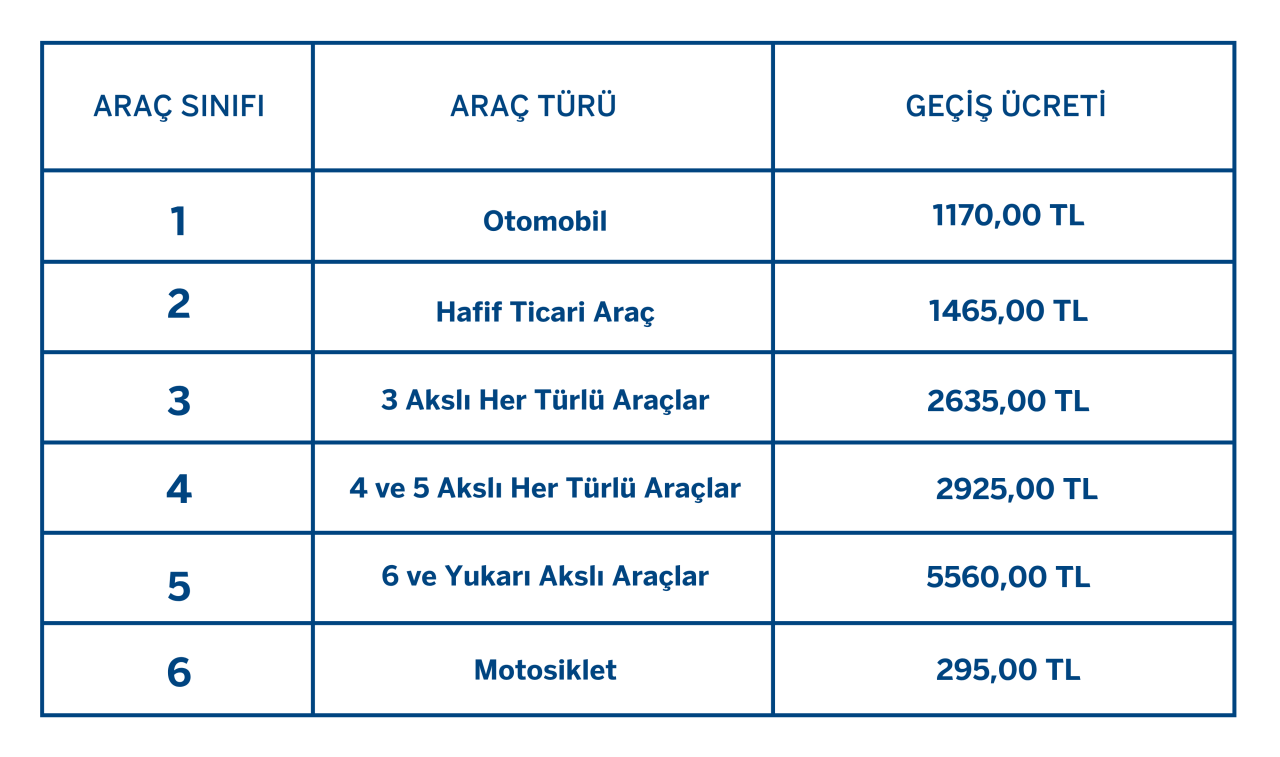 | ARAÇ SINIFI | ARAÇ TÜRÜ | GEÇİŞ ÜCRETİ |
|---|---|---|
| 1 | Otomobil | 1170,00 TL |
| 2 | Hafif Ticari Araç | 1465,00 TL |
| 3 | 3 Akslı Her Türlü Araçlar | 2635,00 TL |
| 4 | 4 ve 5 Akslı Her Türlü Araçlar | 2925,00 TL |
| 5 | 6 ve Yukarı Akslı Araçlar | 5560,00 TL |
| 6 | Motosiklet | 295,00 TL |